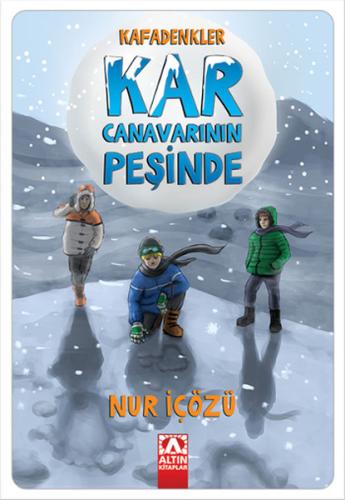 KAFADENKLER
KAR CANAVARININ PEŞİNDE

NUR İÇÖZÜ

ALTIN KİTAPLAR